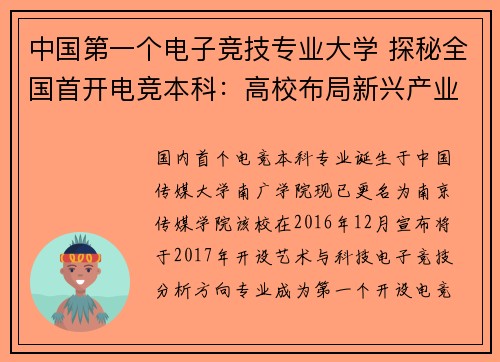 中国第一个电子竞技专业大学 探秘全国首开电竞本科：高校布局新兴产业

国内首个电竞本科专业诞生于中国传媒大学南广学院现已更名为南京传媒学院该校在2016年12月宣布将于2017年开设艺术与科技电子竞技分析方向专业成为第一个开设电竞